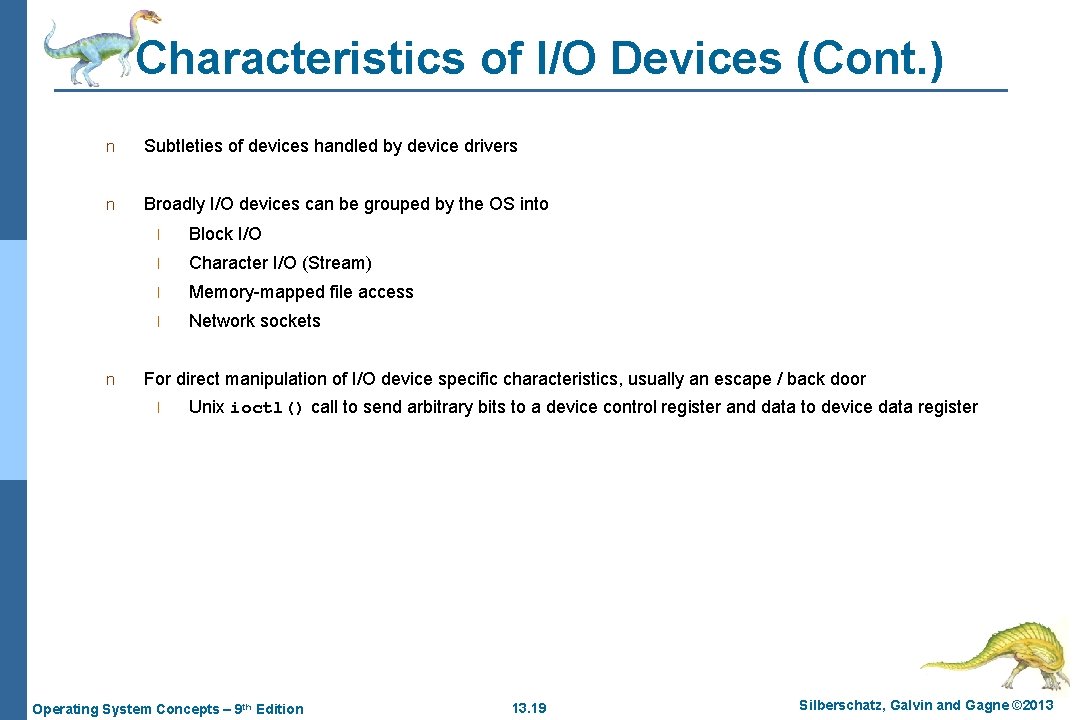 Characteristics of I/O Devices (Cont.)

n Subtleties of devices handled by device drivers

n Broadly I/O devices can be grouped by the OS into

l Block I/O

l Character I/O (Stream)

l Memory-mapped file access

l Network sockets

n For direct manipulation of I/O device specific characteristics, usually an escape / back door

l Unix ioctl() call to send arbitrary bits to a device control register and data to device data register

Operating System Concepts – 9th Edition 13.19 Silberschatz, Galvin and Gagne ©2013